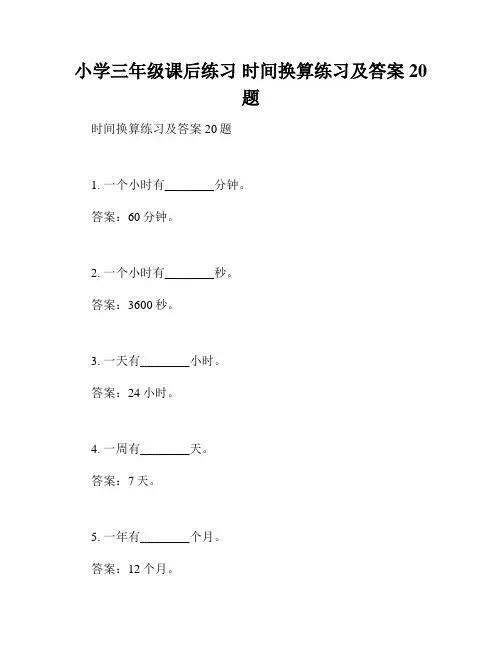 小学三年级课后练习 时间换算练习及答案 20 题

时间换算练习及答案 20 题

1. 一个小时有________分钟。

答案：60 分钟。

2. 一个小时有________秒。

答案：3600 秒。

3. 一天有________小时。

答案：24 小时。

4. 一周有________天。

答案：7 天。

5. 一年有________个月。

答案：12 个月。